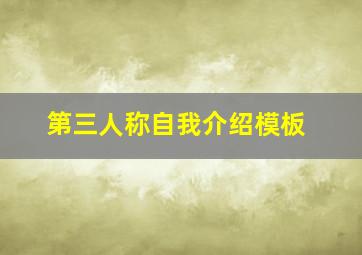 第三人称自我介绍模板